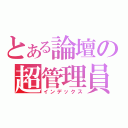 とある論壇の
超管理員
インデックス